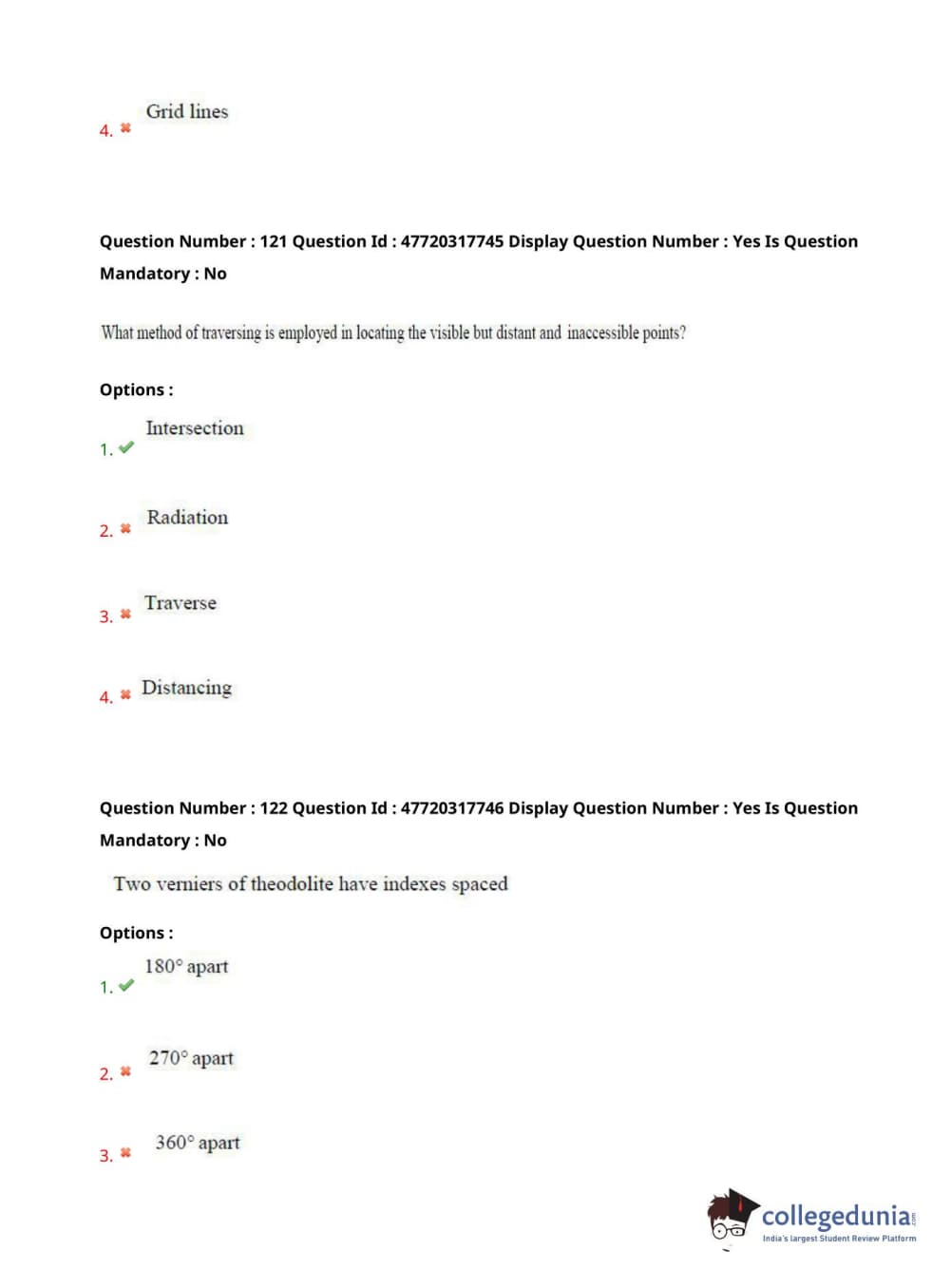 4. ✖ Grid lines

Question Number : 121 Question Id : 47720317745 Display Question Number : Yes Is Question Mandatory : No

What method of traversing is employed in locating the visible but distant and inaccessible points?

Options :

1. ✔ Intersection

2. ✖ Radiation

3. ✖ Traverse

4. ✖ Distancing

Question Number : 122 Question Id : 47720317746 Display Question Number : Yes Is Question Mandatory : No

Two verniers of theodolite have indexes spaced

Options :

1. ✔ $180°$ apart

2. ✖ $270°$ apart

3. ✖ $360°$ apart

collegedunia.com
India's largest Student Review Platform